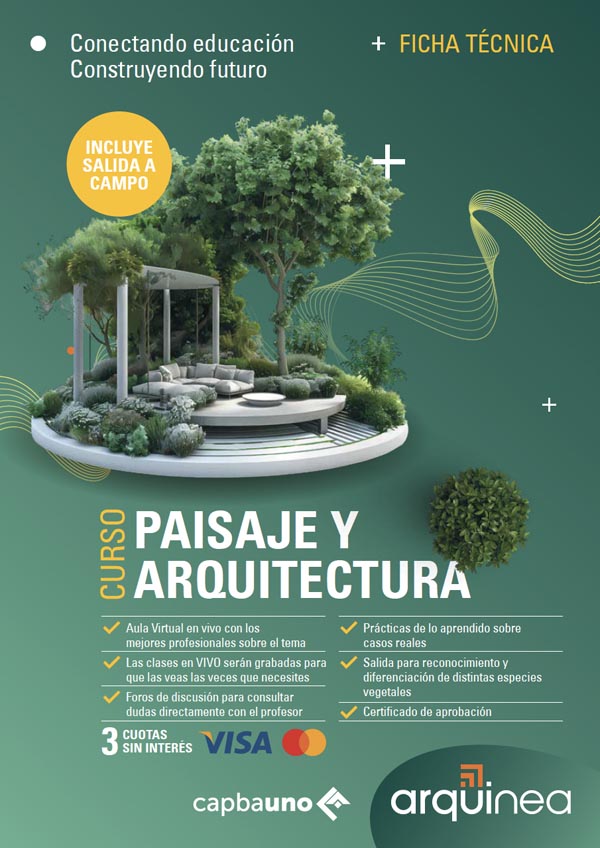 Conectando educación
Construyendo futuro

+ FICHA TÉCNICA

INCLUYE SALIDA A CAMPO

CURSO PAISAJE Y ARQUITECTURA

Aula Virtual en vivo con los mejores profesionales sobre el tema

Las clases en VIVO serán grabadas para que las veas las veces que necesites

Foros de discusión para consultar dudas directamente con el profesor

Prácticas de lo aprendido sobre casos reales

Salida para reconocimiento y diferenciación de distintas especies vegetales

Certificado de aprobación

3 CUOTAS SIN INTERÉS

VISA

capbauno

arquinea